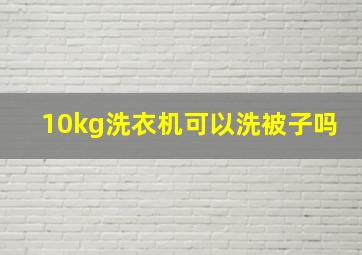 10kg洗衣机可以洗被子吗